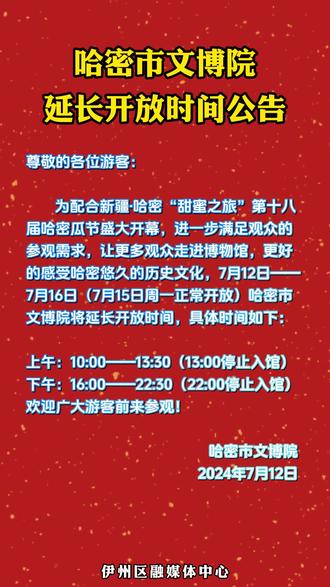 哈密市文博院
延长开放时间公告

尊敬的各位游客：

为配合新疆·哈密“甜蜜之旅”第十八届哈密瓜节盛大开幕，进一步满足观众的参观需求，让更多观众走进博物馆，更好的感受哈密悠久的历史文化，7月12日——7月16日（7月15日周一正常开放）哈密市文博院将延长开放时间，具体时间如下：

上午：10:00——13:30（13:00停止入馆）
下午：16:00——22:30（22:00停止入馆）
欢迎广大游客前来参观！

哈密市文博院
2024年7月12日

伊州区融媒体中心